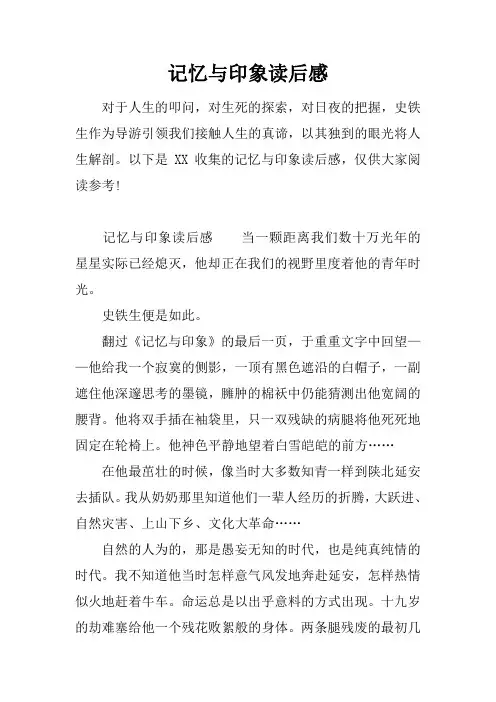 记忆与印象读后感

对于人生的叩问，对生死的探索，对日夜的把握，史铁生作为导游引领我们接触人生的真谛，以其独到的眼光将人生解剖。以下是 XX 收集的记忆与印象读后感，仅供大家阅读参考!

记忆与印象读后感　　当一颗距离我们数十万光年的星星实际已经熄灭，他却正在我们的视野里度着他的青年时光。

史铁生便是如此。

翻过《记忆与印象》的最后一页，于重重文字中回望——他给我一个寂寞的侧影，一顶有黑色遮沿的白帽子，一副遮住他深邃思考的墨镜，臃肿的棉袄中仍能猜测出他宽阔的腰背。他将双手插在袖袋里，只一双残缺的病腿将他死死地固定在轮椅上。他神色平静地望着白雪皑皑的前方……

在他最茁壮的时候，像当时大多数知青一样到陕北延安去插队。我从奶奶那里知道他们一辈人经历的折腾，大跃进、自然灾害、上山下乡、文化大革命……

自然的人为的，那是愚妄无知的时代，也是纯真纯情的时代。我不知道他当时怎样意气风发地奔赴延安，怎样热情似火地赶着牛车。命运总是以出乎意料的方式出现。十九岁的劫难塞给他一个残花败絮般的身体。两条腿残废的最初几